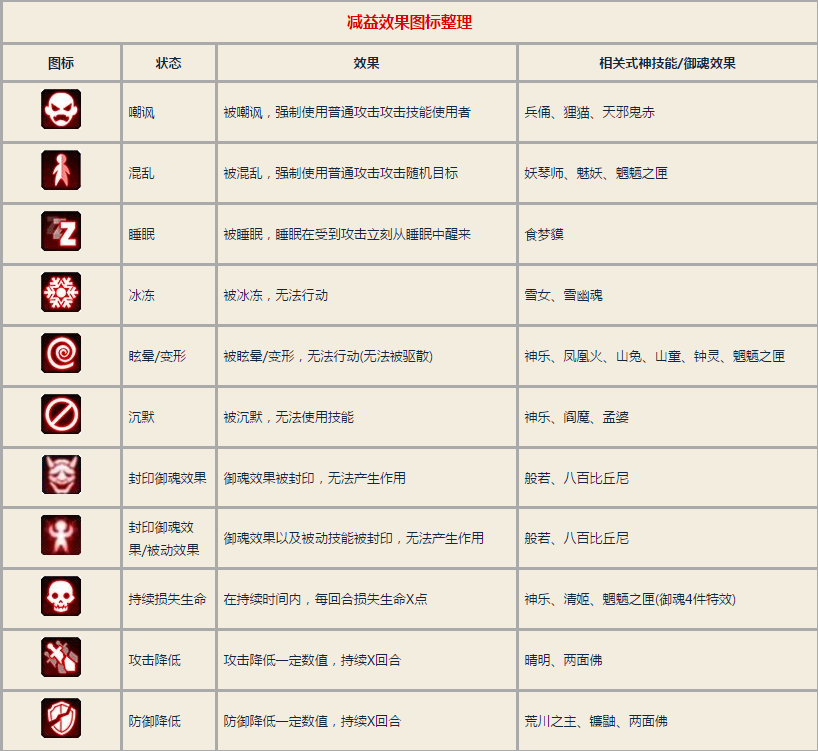 减益效果图标整理

| 图标 | 状态 | 效果 | 相关式神技能/御魂效果 |
|---|---|---|---|
| | 嘲讽 | 被嘲讽，强制使用普通攻击攻击技能使用者 | 兵俑、狸猫、天邪鬼赤 |
| | 混乱 | 被混乱，强制使用普通攻击攻击随机目标 | 妖琴师、魅妖、魍魉之匣 |
| | 睡眠 | 被睡眠，睡眠在受到攻击立刻从睡眠中醒来 | 食梦貘 |
| | 冰冻 | 被冰冻，无法行动 | 雪女、雪幽魂 |
| | 眩晕/变形 | 被眩晕/变形，无法行动(无法被驱散) | 神乐、凤凰火、山兔、山童、钟灵、魍魉之匣 |
| | 沉默 | 被沉默，无法使用技能 | 神乐、阎魔、孟婆 |
| | 封印御魂效果 | 御魂效果被封印，无法产生作用 | 般若、八百比丘尼 |
| | 封印御魂效果/被动效果 | 御魂效果以及被动技能被封印，无法产生作用 | 般若、八百比丘尼 |
| | 持续损失生命 | 在持续时间内，每回合损失生命X点 | 神乐、清姬、魍魉之匣(御魂4件特效) |
| | 攻击降低 | 攻击降低一定数值，持续X回合 | 晴明、两面佛 |
| | 防御降低 | 防御降低一定数值，持续X回合 | 荒川之主、镰鼬、两面佛 |